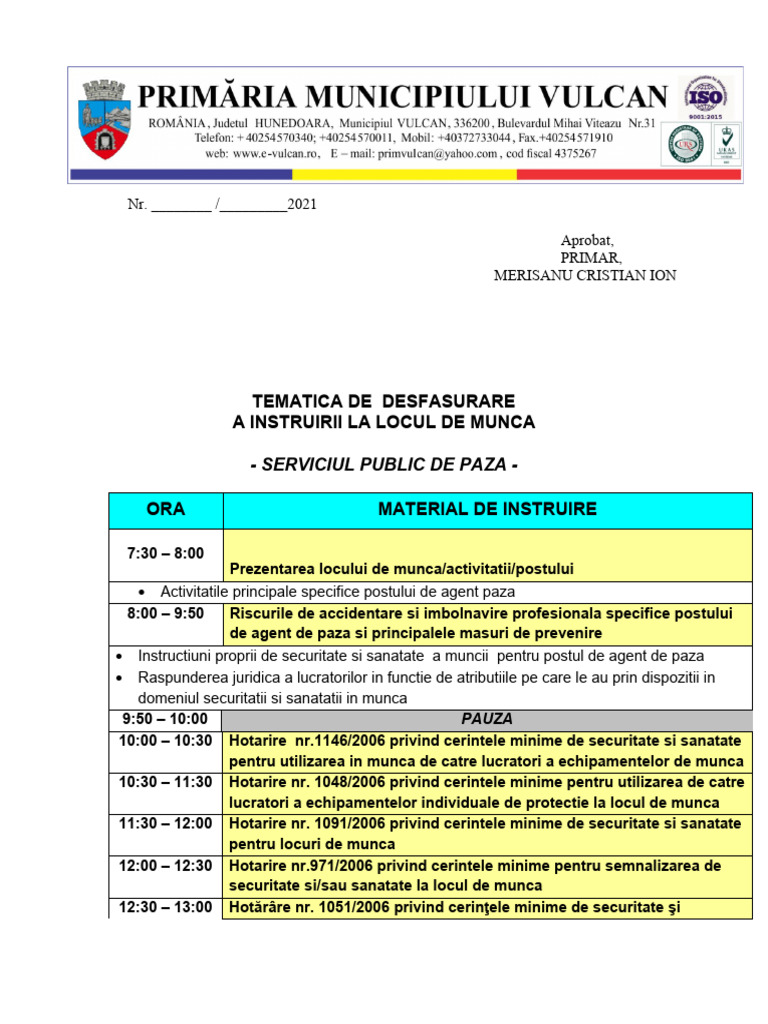 PRIMĂRIA MUNICIPIULUI VULCAN
ROMÂNIA , Judetul HUNEDOARA, Municipiul VULCAN, 336200 , Bulevardul Mihai Viteazu Nr.31
Telefon: + 40254570340; +40254570011, Mobil: +40372733044 , Fax.+40254571910
web: www.e-vulcan.ro, E – mail: primvulcan@yahoo.com , cod fiscal 4375267

ISO 9001:2015

Nr. ________ /_________2021

Aprobat,
PRIMAR,
MERISANU CRISTIAN ION

TEMATICA DE DESFASURARE
A INSTRUIRII LA LOCUL DE MUNCA

- SERVICIUL PUBLIC DE PAZA -

| ORA | MATERIAL DE INSTRUIRE |
|---|---|
| 7:30 – 8:00 | Prezentarea locului de munca/activitatii/postului |
| • Activitatile principale specifice postului de agent paza | |
| 8:00 – 9:50 | Riscurile de accidentare si imbolnavire profesionala specifice postului de agent de paza si principalele masuri de prevenire |
| • Instructiuni proprii de securitate si sanatate a muncii pentru postul de agent de paza • Raspunderea juridica a lucratorilor in functie de atributiile pe care le au prin dispozitii in domeniul securitatii si sanatatii in munca | |
| 9:50 – 10:00 | PAUZA |
| 10:00 – 10:30 | Hotarire nr.1146/2006 privind cerintele minime de securitate si sanatate pentru utilizarea in munca de catre lucratori a echipamentelor de munca |
| 10:30 – 11:30 | Hotarire nr. 1048/2006 privind cerintele minime pentru utilizarea de catre lucratori a echipamentelor individuale de protectie la locul de munca |
| 11:30 – 12:00 | Hotarire nr. 1091/2006 privind cerintele minime de securitate si sanatate pentru locuri de munca |
| 12:00 – 12:30 | Hotarire nr.971/2006 privind cerintele minime pentru semnalizarea de securitate si/sau sanatate la locul de munca |
| 12:30 – 13:00 | Hotărâre nr. 1051/2006 privind cerinţele minime de securitate şi |